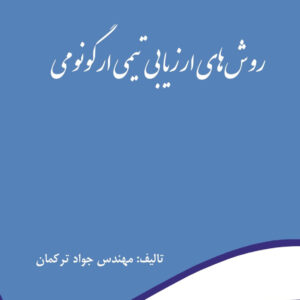 روش‌های ارزیابی تیمی ارگونومی

تالیف: مهندس جواد ترکمان